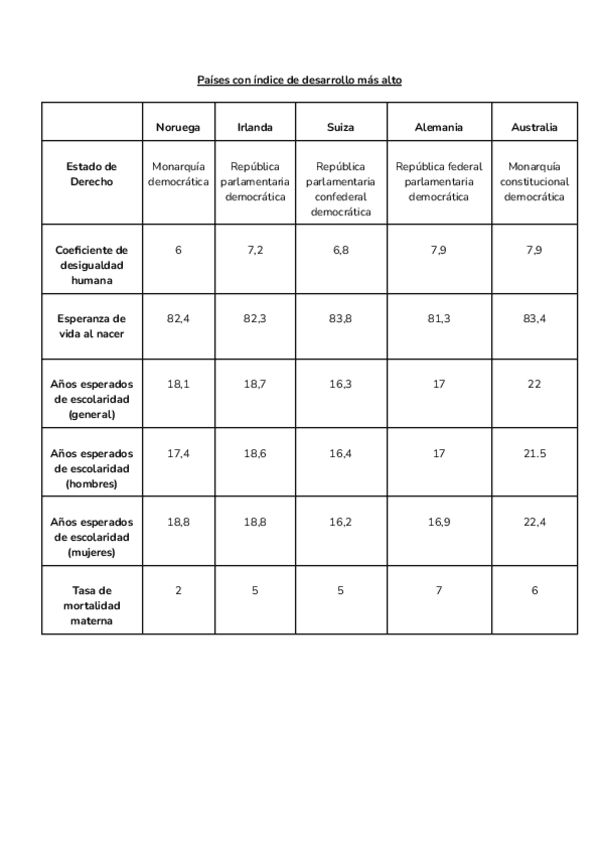 Países con índice de desarrollo más alto

|  | Noruega | Irlanda | Suiza | Alemania | Australia |
|---|---|---|---|---|---|
| Estado de Derecho | Monarquía democrática | República parlamentaria democrática | República parlamentaria confederal democrática | República federal parlamentaria democrática | Monarquía constitucional democrática |
| Coeficiente de desigualdad humana | 6 | 7,2 | 6,8 | 7,9 | 7,9 |
| Esperanza de vida al nacer | 82,4 | 82,3 | 83,8 | 81,3 | 83,4 |
| Años esperados de escolaridad (general) | 18,1 | 18,7 | 16,3 | 17 | 22 |
| Años esperados de escolaridad (hombres) | 17,4 | 18,6 | 16,4 | 17 | 21.5 |
| Años esperados de escolaridad (mujeres) | 18,8 | 18,8 | 16,2 | 16,9 | 22,4 |
| Tasa de mortalidad materna | 2 | 5 | 5 | 7 | 6 |